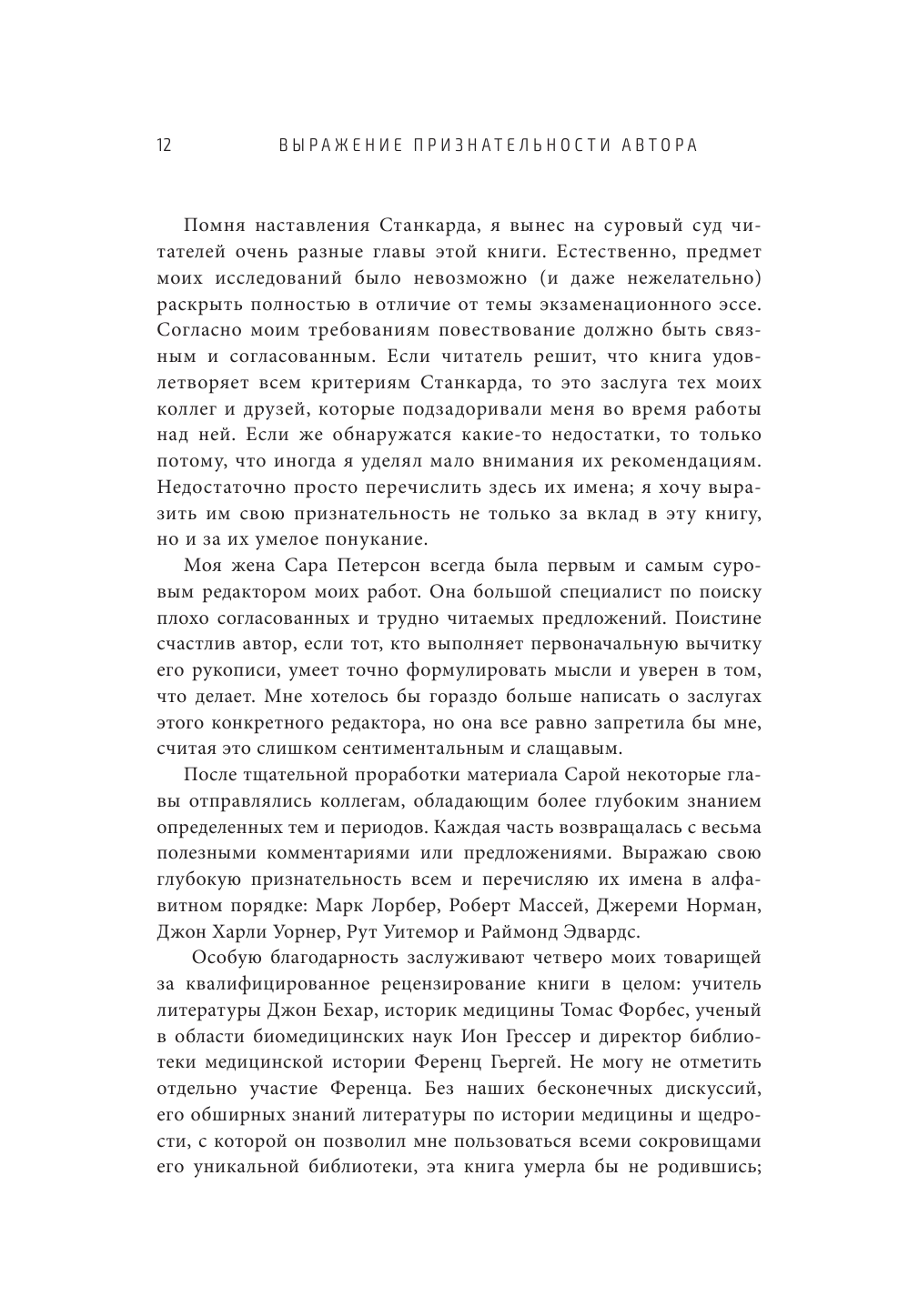 12 ВЫРАЖЕНИЕ ПРИЗНАТЕЛЬНОСТИ АВТОРА

Помня наставления Станкарда, я вынес на суровый суд читателей очень разные главы этой книги. Естественно, предмет моих исследований было невозможно (и даже нежелательно) раскрыть полностью в отличие от темы экзаменационного эссе. Согласно моим требованиям повествование должно быть связным и согласованным. Если читатель решит, что книга удовлетворяет всем критериям Станкарда, то это заслуга тех моих коллег и друзей, которые подзадоривали меня во время работы над ней. Если же обнаружатся какие-то недостатки, то только потому, что иногда я уделял мало внимания их рекомендациям. Недостаточно просто перечислить здесь их имена; я хочу выразить им свою признательность не только за вклад в эту книгу, но и за их умелое понукание.

Моя жена Сара Петерсон всегда была первым и самым суровым редактором моих работ. Она большой специалист по поиску плохо согласованных и трудно читаемых предложений. Поистине счастлив автор, если тот, кто выполняет первоначальную вычитку его рукописи, умеет точно формулировать мысли и уверен в том, что делает. Мне хотелось бы гораздо больше написать о заслугах этого конкретного редактора, но она все равно запретила бы мне, считая это слишком сентиментальным и слащавым.

После тщательной проработки материала Сарой некоторые главы отправлялись коллегам, обладающим более глубоким знанием определенных тем и периодов. Каждая часть возвращалась с весьма полезными комментариями или предложениями. Выражаю свою глубокую признательность всем и перечисляю их имена в алфавитном порядке: Марк Лорбер, Роберт Массей, Джереми Норман, Джон Харли Уорнер, Рут Уитемор и Раймонд Эдвардс.

Особую благодарность заслуживают четверо моих товарищей за квалифицированное рецензирование книги в целом: учитель литературы Джон Бехар, историк медицины Томас Форбес, ученый в области биомедицинских наук Ион Грессер и директор библиотеки медицинской истории Ференц Гьергей. Не могу не отметить отдельно участие Ференца. Без наших бесконечных дискуссий, его обширных знаний литературы по истории медицины и щедрости, с которой он позволил мне пользоваться всеми сокровищами его уникальной библиотеки, эта книга умерла бы не родившись;